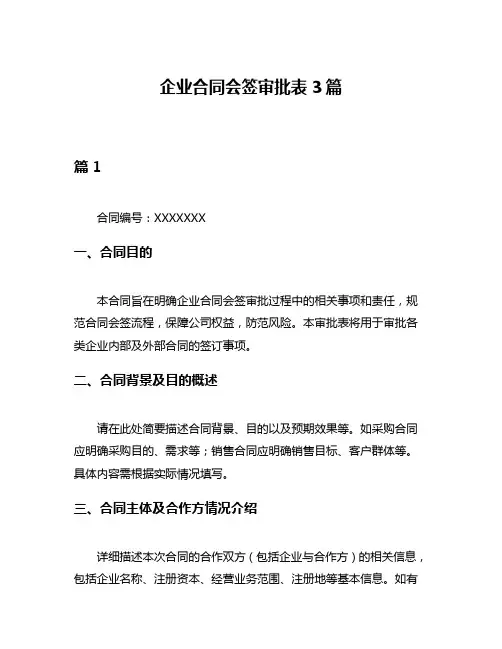 企业合同会签审批表 3 篇

篇 1

合同编号：XXXXXXX

一、合同目的

本合同旨在明确企业合同会签审批过程中的相关事项和责任，规范合同会签流程，保障公司权益，防范风险。本审批表将用于审批各类企业内部及外部合同的签订事项。

二、合同背景及目的概述

请在此处简要描述合同背景、目的以及预期效果等。如采购合同应明确采购目的、需求等；销售合同应明确销售目标、客户群体等。具体内容需根据实际情况填写。

三、合同主体及合作方情况介绍

详细描述本次合同的合作双方（包括企业与合作方）的相关信息，包括企业名称、注册资本、经营业务范围、注册地等基本信息。如有